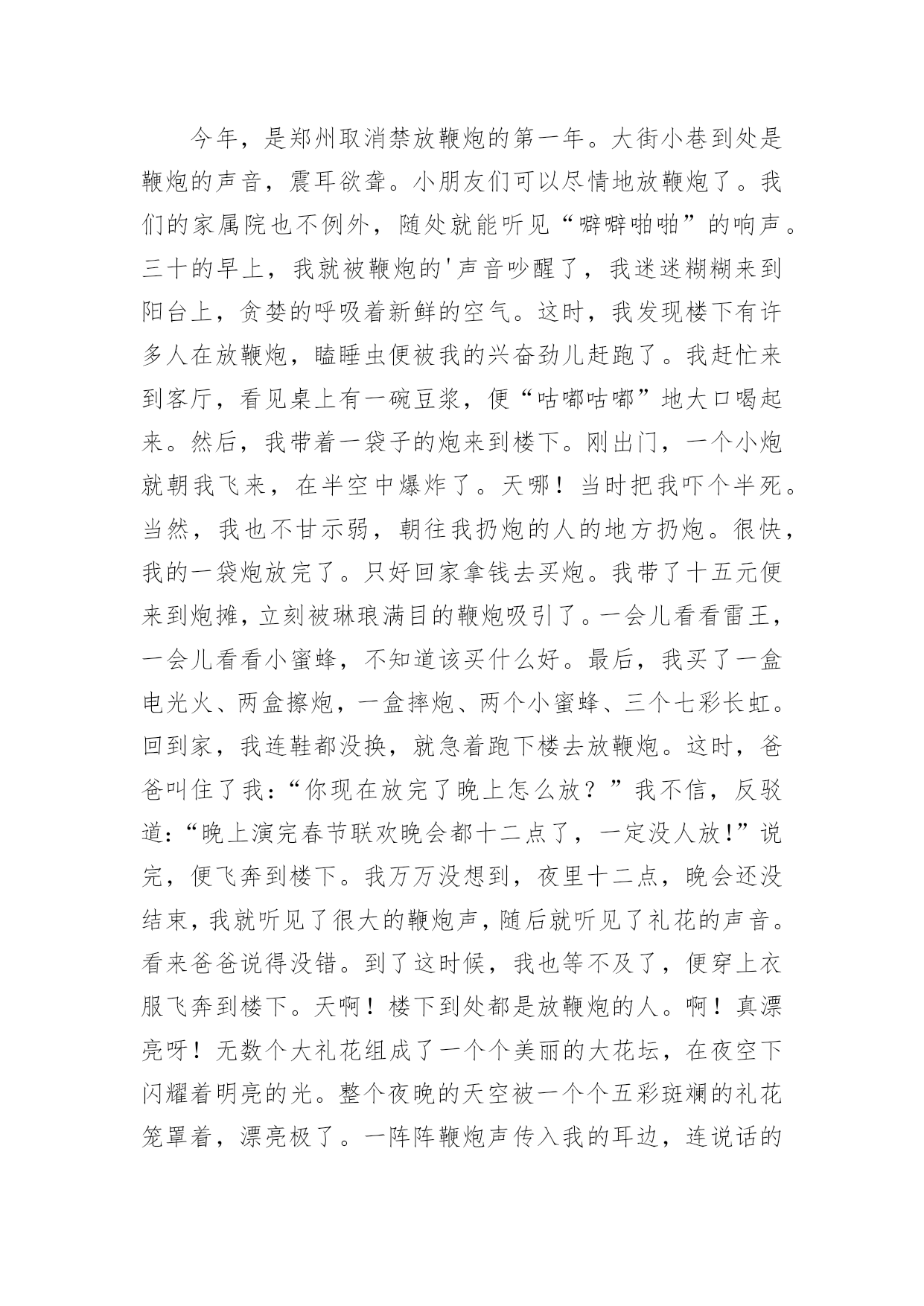 今年，是郑州取消禁放鞭炮的第一年。大街小巷到处是鞭炮的声音，震耳欲聋。小朋友们可以尽情地放鞭炮了。我们的家属院也不例外，随处就能听见“噼噼啪啪”的响声。三十的早上，我就被鞭炮的'声音吵醒了，我迷迷糊糊来到阳台上，贪婪的呼吸着新鲜的空气。这时，我发现楼下有许多人在放鞭炮，瞌睡虫便被我的兴奋劲儿赶跑了。我赶忙来到客厅，看见桌上有一碗豆浆，便“咕嘟咕嘟”地大口喝起来。然后，我带着一袋子的炮来到楼下。刚出门，一个小炮就朝我飞来，在半空中爆炸了。天哪！当时把我吓个半死。当然，我也不甘示弱，朝往我扔炮的人的地方扔炮。很快，我的一袋炮放完了。只好回家拿钱去买炮。我带了十五元便来到炮摊，立刻被琳琅满目的鞭炮吸引了。一会儿看看雷王，一会儿看看小蜜蜂，不知道该买什么好。最后，我买了一盒电光火、两盒擦炮，一盒摔炮、两个小蜜蜂、三个七彩长虹。回到家，我连鞋都没换，就急着跑下楼去放鞭炮。这时，爸爸叫住了我：“你现在放完了晚上怎么放？”我不信，反驳道：“晚上演完春节联欢晚会都十二点了，一定没人放！”说完，便飞奔到楼下。我万万没想到，夜里十二点，晚会还没结束，我就听见了很大的鞭炮声，随后就听见了礼花的声音。看来爸爸说得没错。到了这时候，我也等不及了，便穿上衣服飞奔到楼下。天啊！楼下到处都是放鞭炮的人。啊！真漂亮呀！无数个大礼花组成了一个个美丽的大花坛，在夜空下闪耀着明亮的光。整个夜晚的天空被一个个五彩斑斓的礼花笼罩着，漂亮极了。一阵阵鞭炮声传入我的耳边，连说话的